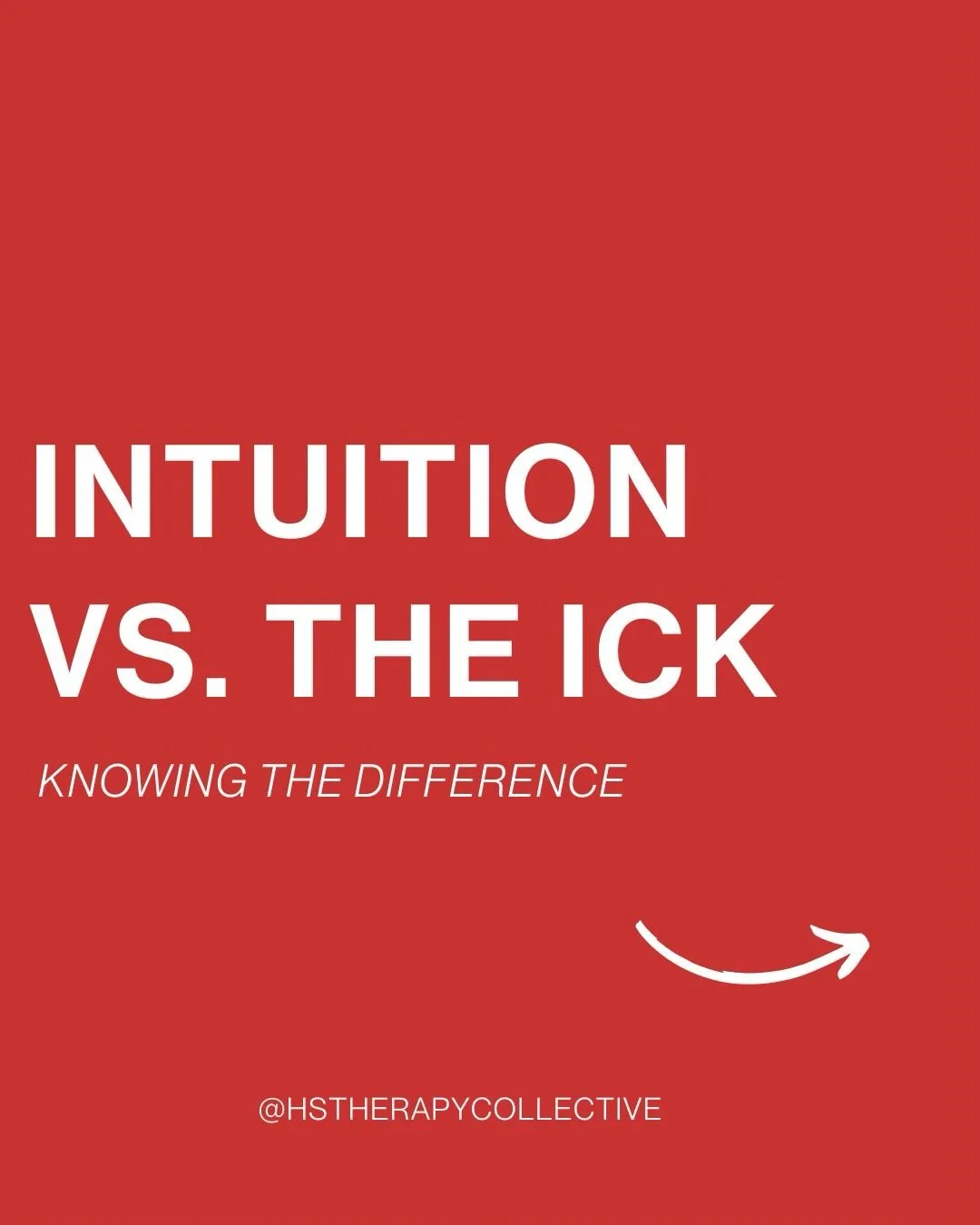 INTUITION VS. THE ICK

KNOWING THE DIFFERENCE

@HSTHERAPYCOLLECTIVE